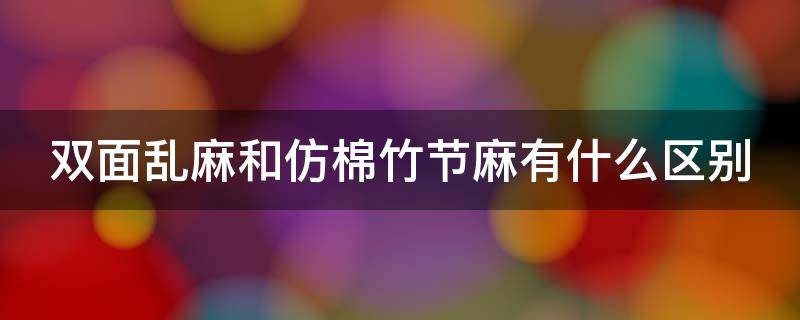 双面乱麻和仿棉竹节麻有什么区别